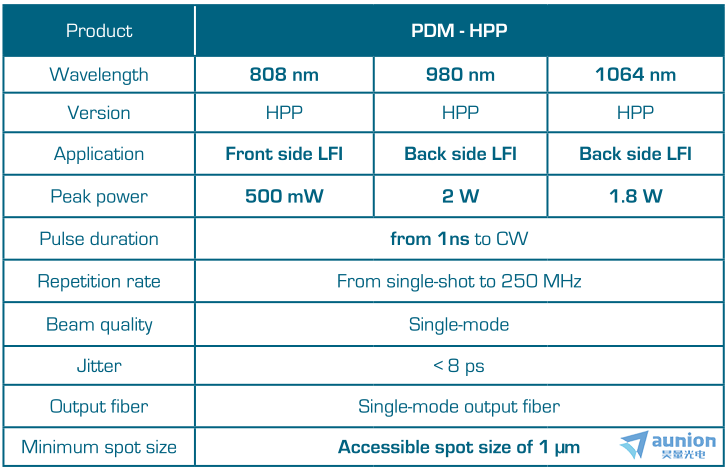 | Product | PDM - HPP | | |
|---|---|---|---|
| Wavelength | 808 nm | 980 nm | 1064 nm |
| Version | HPP | HPP | HPP |
| Application | Front side LFI | Back side LFI | Back side LFI |
| Peak power | 500 mW | 2 W | 1.8 W |
| Pulse duration | from 1ns to CW | | |
| Repetition rate | From single-shot to 250 MHz | | |
| Beam quality | Single-mode | | |
| Jitter | < 8 ps | | |
| Output fiber | Single-mode output fiber | | |
| Minimum spot size | Accessible spot size of 1 µm | | |

aunion
昊量光电